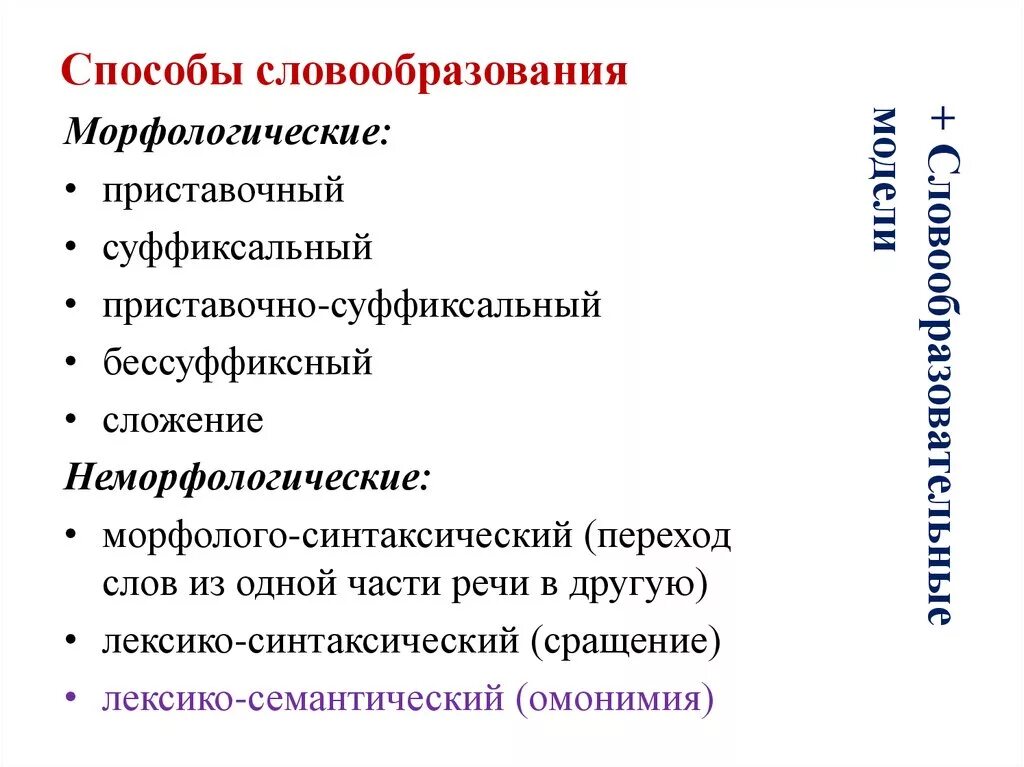 Способы словообразования

Морфологические:

• приставочный
• суффиксальный
• приставочно-суффиксальный
• бессуффиксный
• сложение

Неморфологические:

• морфолого-синтаксический (переход слов из одной части речи в другую)
• лексико-синтаксический (сращение)
• лексико-семантический (омонимия)

+ Словообразовательные модели